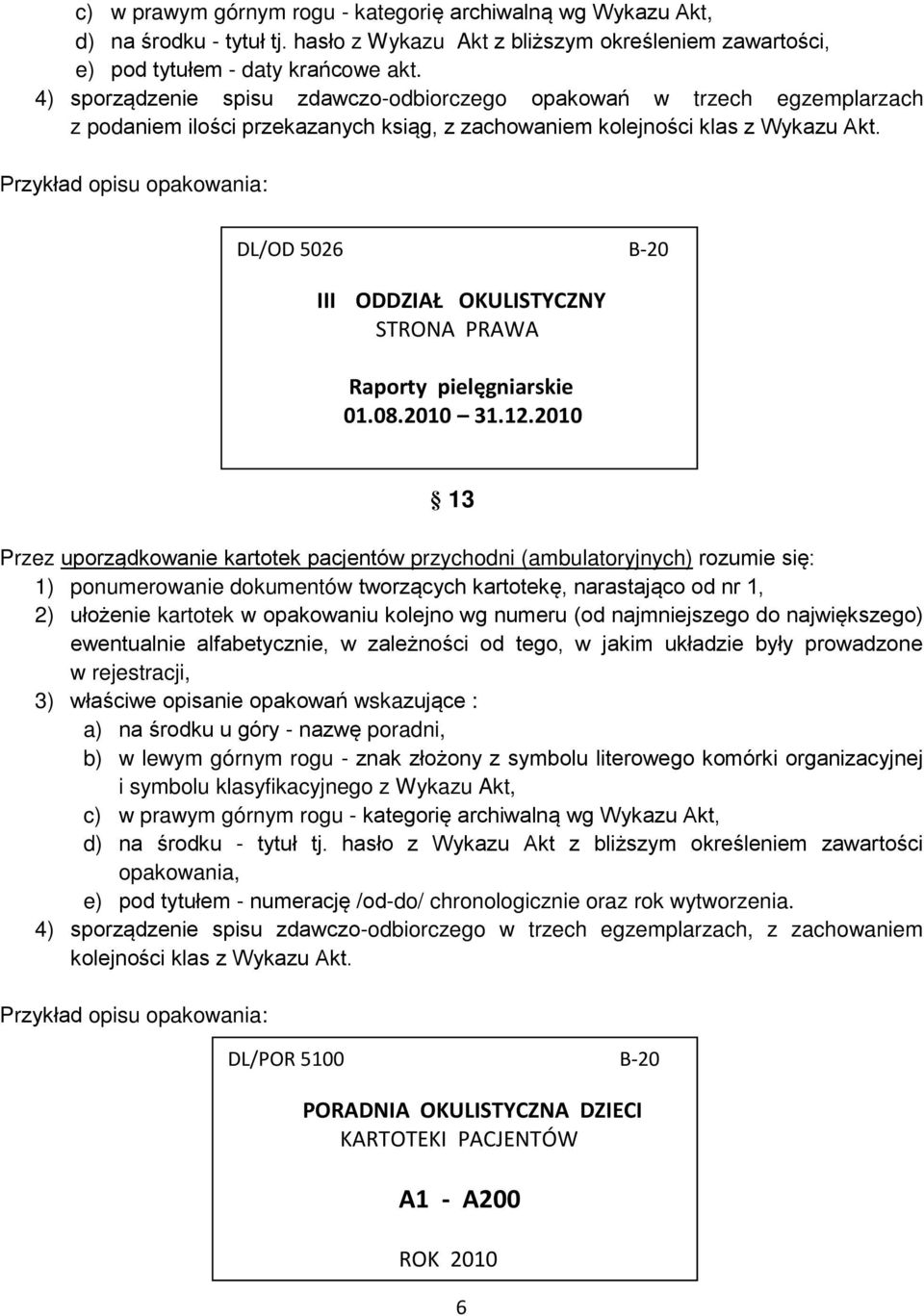 c) w prawym górnym rogu - kategorię archiwalną wg Wykazu Akt,
d) na środku - tytuł tj. hasło z Wykazu Akt z bliższym określeniem zawartości,
e) pod tytułem - daty krańcowe akt.
4) sporządzenie spisu zdawczo-odbiorczego opakowań w trzech egzemplarzach z podaniem ilości przekazanych ksiąg, z zachowaniem kolejności klas z Wykazu Akt.

Przykład opisu opakowania:

DL/OD 5026 B-20

III ODDZIAŁ OKULISTYCZNY
STRONA PRAWA

Raporty pielęgniarskie
01.08.2010 – 31.12.2010

§ 13

Przez uporządkowanie kartotek pacjentów przychodni (ambulatoryjnych) rozumie się:
1) ponumerowanie dokumentów tworzących kartotekę, narastająco od nr 1,
2) ułożenie kartotek w opakowaniu kolejno wg numeru (od najmniejszego do największego) ewentualnie alfabetycznie, w zależności od tego, w jakim układzie były prowadzone w rejestracji,
3) właściwe opisanie opakowań wskazujące :
a) na środku u góry - nazwę poradni,
b) w lewym górnym rogu - znak złożony z symbolu literowego komórki organizacyjnej i symbolu klasyfikacyjnego z Wykazu Akt,
c) w prawym górnym rogu - kategorię archiwalną wg Wykazu Akt,
d) na środku - tytuł tj. hasło z Wykazu Akt z bliższym określeniem zawartości opakowania,
e) pod tytułem - numerację /od-do/ chronologicznie oraz rok wytworzenia.
4) sporządzenie spisu zdawczo-odbiorczego w trzech egzemplarzach, z zachowaniem kolejności klas z Wykazu Akt.

Przykład opisu opakowania:

DL/POR 5100 B-20

PORADNIA OKULISTYCZNA DZIECI
KARTOTEKI PACJENTÓW

A1 - A200

ROK 2010

6